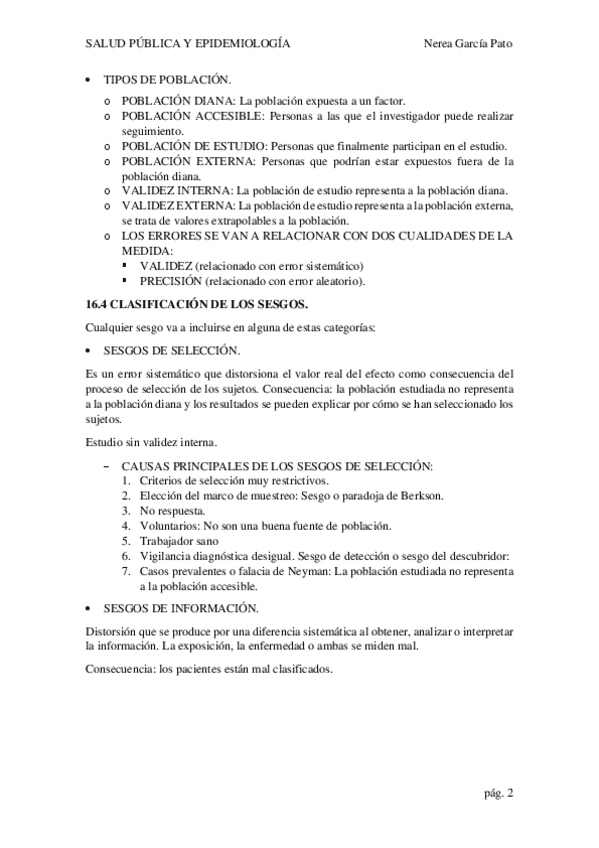 SALUD PÚBLICA Y EPIDEMIOLOGÍA Nerea García Pato

• TIPOS DE POBLACIÓN.

o POBLACIÓN DIANA: La población expuesta a un factor.
o POBLACIÓN ACCESIBLE: Personas a las que el investigador puede realizar seguimiento.
o POBLACIÓN DE ESTUDIO: Personas que finalmente participan en el estudio.
o POBLACIÓN EXTERNA: Personas que podrían estar expuestos fuera de la población diana.
o VALIDEZ INTERNA: La población de estudio representa a la población diana.
o VALIDEZ EXTERNA: La población de estudio representa a la población externa, se trata de valores extrapolables a la población.
o LOS ERRORES SE VAN A RELACIONAR CON DOS CUALIDADES DE LA MEDIDA:
▪ VALIDEZ (relacionado con error sistemático)
▪ PRECISIÓN (relacionado con error aleatorio).

16.4 CLASIFICACIÓN DE LOS SESGOS.

Cualquier sesgo va a incluirse en alguna de estas categorías:

• SESGOS DE SELECCIÓN.

Es un error sistemático que distorsiona el valor real del efecto como consecuencia del proceso de selección de los sujetos. Consecuencia: la población estudiada no representa a la población diana y los resultados se pueden explicar por cómo se han seleccionado los sujetos.

Estudio sin validez interna.

– CAUSAS PRINCIPALES DE LOS SESGOS DE SELECCIÓN:
1. Criterios de selección muy restrictivos.
2. Elección del marco de muestreo: Sesgo o paradoja de Berkson.
3. No respuesta.
4. Voluntarios: No son una buena fuente de población.
5. Trabajador sano
6. Vigilancia diagnóstica desigual. Sesgo de detección o sesgo del descubridor:
7. Casos prevalentes o falacia de Neyman: La población estudiada no representa a la población accesible.

• SESGOS DE INFORMACIÓN.

Distorsión que se produce por una diferencia sistemática al obtener, analizar o interpretar la información. La exposición, la enfermedad o ambas se miden mal.

Consecuencia: los pacientes están mal clasificados.

pág. 2